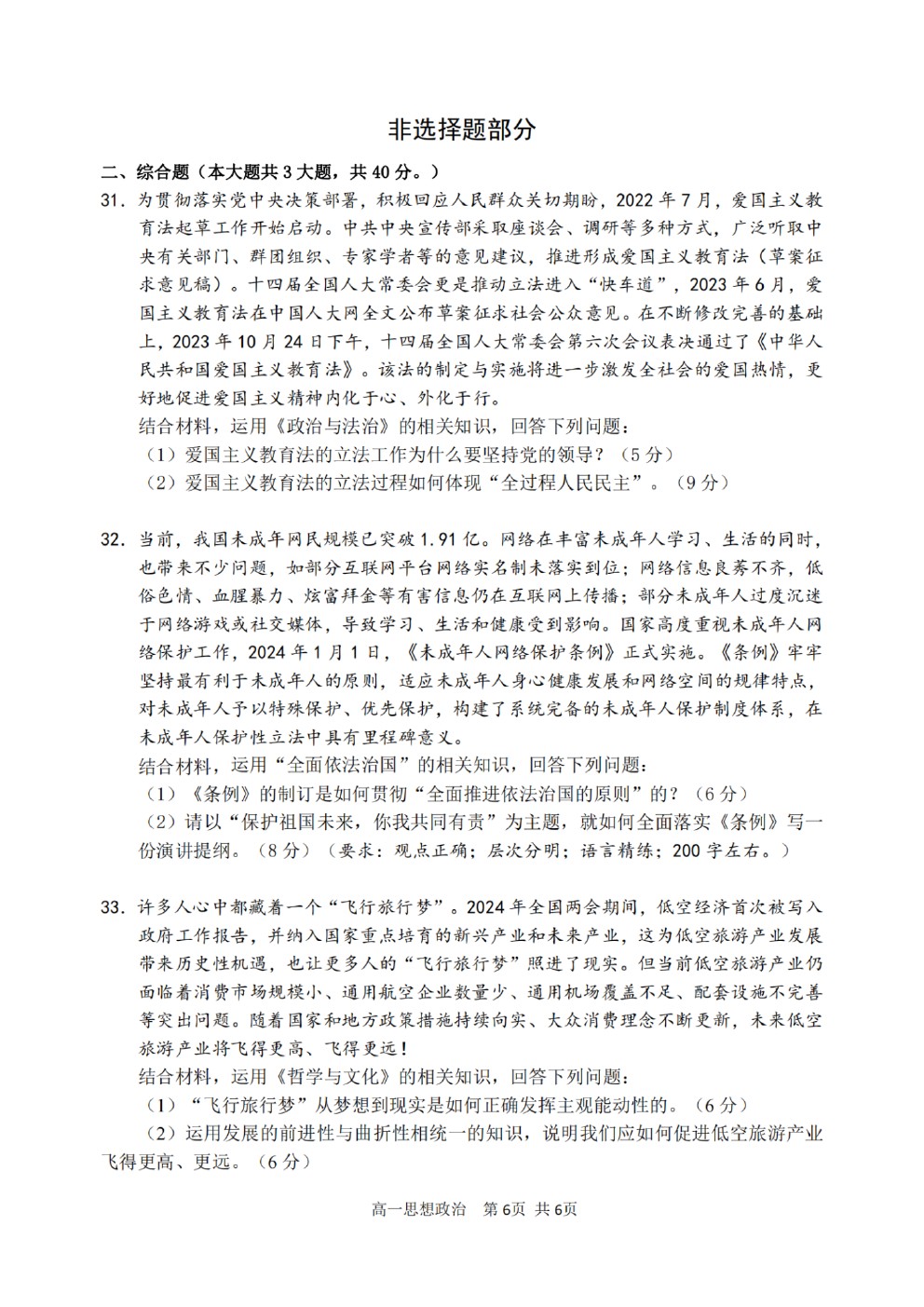 非选择题部分

二、综合题（本大题共 3 大题，共 40 分。）

31. 为贯彻落实党中央决策部署，积极回应人民群众关切期盼，2022 年 7 月，爱国主义教育法起草工作开始启动。中共中央宣传部采取座谈会、调研等多种方式，广泛听取中央有关部门、群团组织、专家学者等的意见建议，推进形成爱国主义教育法（草案征求意见稿）。十四届全国人大常委会更是推动立法进入“快车道”，2023 年 6 月，爱国主义教育法在中国人大网全文公布草案征求社会公众意见。在不断修改完善的基础上，2023 年 10 月 24 日下午，十四届全国人大常委会第六次会议表决通过了《中华人民共和国爱国主义教育法》。该法的制定与实施将进一步激发全社会的爱国热情，更好地促进爱国主义精神内化于心、外化于行。

结合材料，运用《政治与法治》的相关知识，回答下列问题：

（1）爱国主义教育法的立法工作为什么要坚持党的领导？（5 分）

（2）爱国主义教育法的立法过程如何体现“全过程人民民主”。（9 分）

32. 当前，我国未成年网民规模已突破 1.91 亿。网络在丰富未成年人学习、生活的同时，也带来不少问题，如部分互联网平台网络实名制未落实到位；网络信息良莠不齐，低俗色情、血腥暴力、炫富拜金等有害信息仍在互联网上传播；部分未成年人过度沉迷于网络游戏或社交媒体，导致学习、生活和健康受到影响。国家高度重视未成年人网络保护工作，2024 年 1 月 1 日，《未成年人网络保护条例》正式实施。《条例》牢牢坚持最有利于未成年人的原则，适应未成年人身心健康发展和网络空间的规律特点，对未成年人予以特殊保护、优先保护，构建了系统完备的未成年人保护制度体系，在未成年人保护性立法中具有里程碑意义。

结合材料，运用“全面依法治国”的相关知识，回答下列问题：

（1）《条例》的制订是如何贯彻“全面推进依法治国的原则”的？（6 分）

（2）请以“保护祖国未来，你我共同有责”为主题，就如何全面落实《条例》写一份演讲提纲。（8 分）（要求：观点正确；层次分明；语言精练；200 字左右。）

33. 许多人心中都藏着一个“飞行旅行梦”。2024 年全国两会期间，低空经济首次被写入政府工作报告，并纳入国家重点培育的新兴产业和未来产业，这为低空旅游产业发展带来历史性机遇，也让更多人的“飞行旅行梦”照进了现实。但当前低空旅游产业仍面临着消费市场规模小、通用航空企业数量少、通用机场覆盖不足、配套设施不完善等突出问题。随着国家和地方政策措施持续向实、大众消费理念不断更新，未来低空旅游产业将飞得更高、飞得更远！

结合材料，运用《哲学与文化》的相关知识，回答下列问题：

（1）“飞行旅行梦”从梦想到现实是如何正确发挥主观能动性的。（6 分）

（2）运用发展的前进性与曲折性相统一的知识，说明我们应如何促进低空旅游产业飞得更高、更远。（6 分）

高一思想政治 第 6页 共 6页